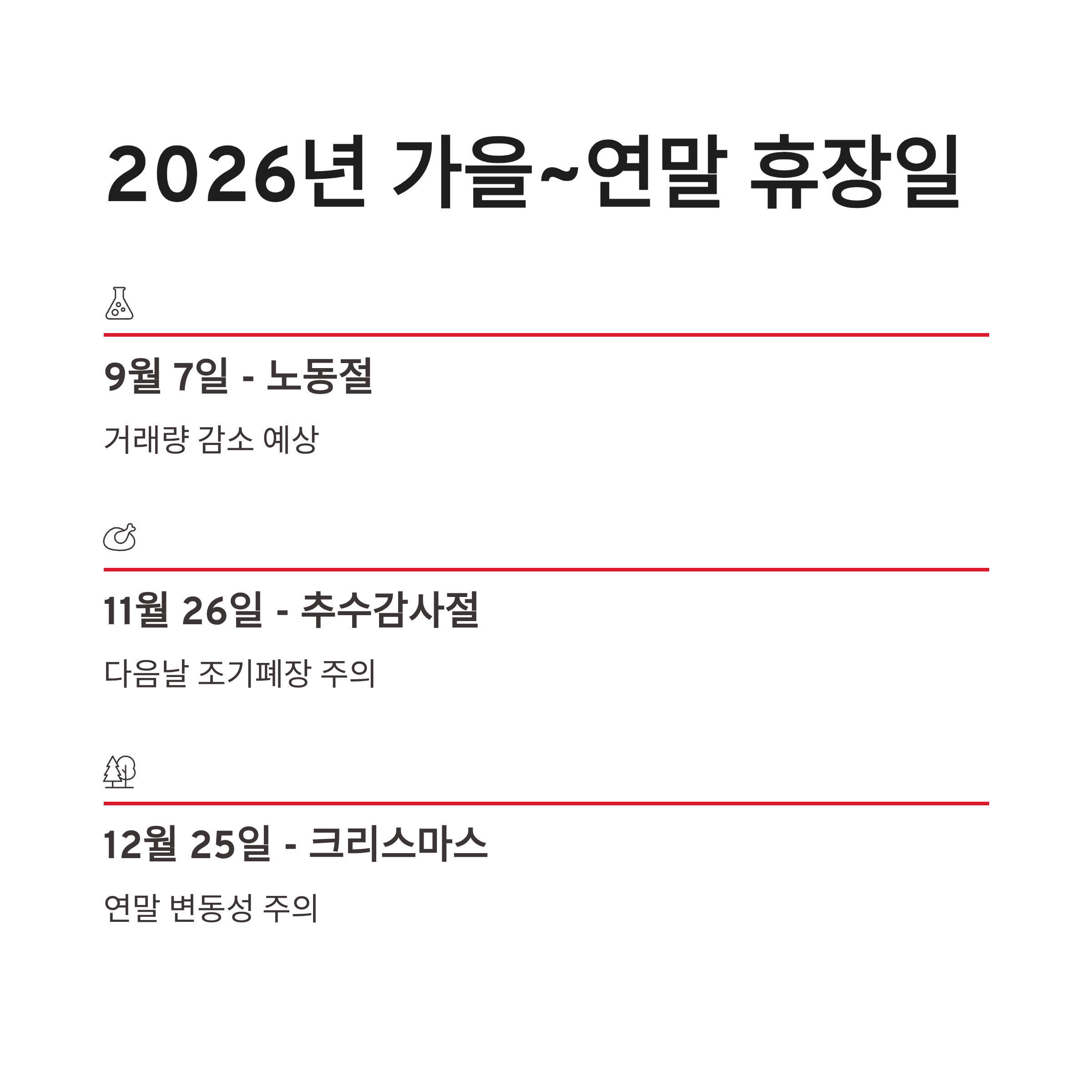 2026년 가을~연말 휴장일

9월 7일 - 노동절

거래량 감소 예상

11월 26일 - 추수감사절

다음날 조기폐장 주의

12월 25일 - 크리스마스

연말 변동성 주의